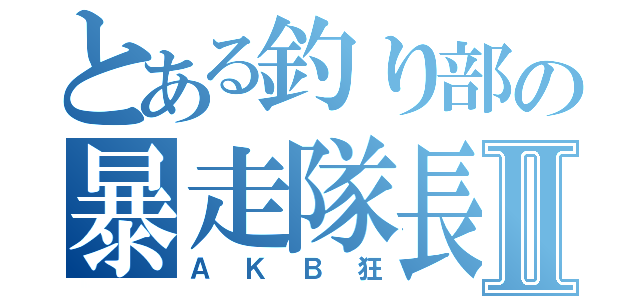 とある釣り部の
暴走隊長Ⅱ
ＡＫＢ狂